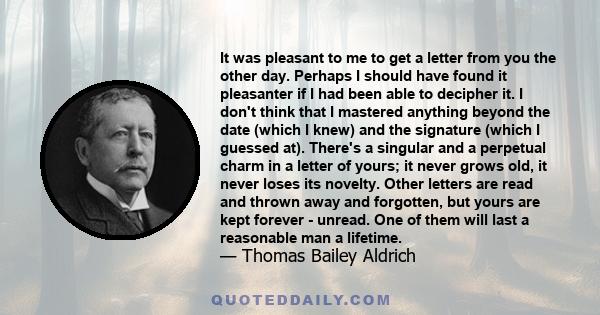 It was pleasant to me to get a letter from you the other day. Perhaps I should have found it pleasanter if I had been able to decipher it. I don't think that I mastered anything beyond the date (which I knew) and the signature (which I guessed at). There's a singular and a perpetual charm in a letter of yours; it never grows old, it never loses its novelty. Other letters are read and thrown away and forgotten, but yours are kept forever - unread. One of them will last a reasonable man a lifetime.
— Thomas Bailey Aldrich

QUOTEDDAILY.COM